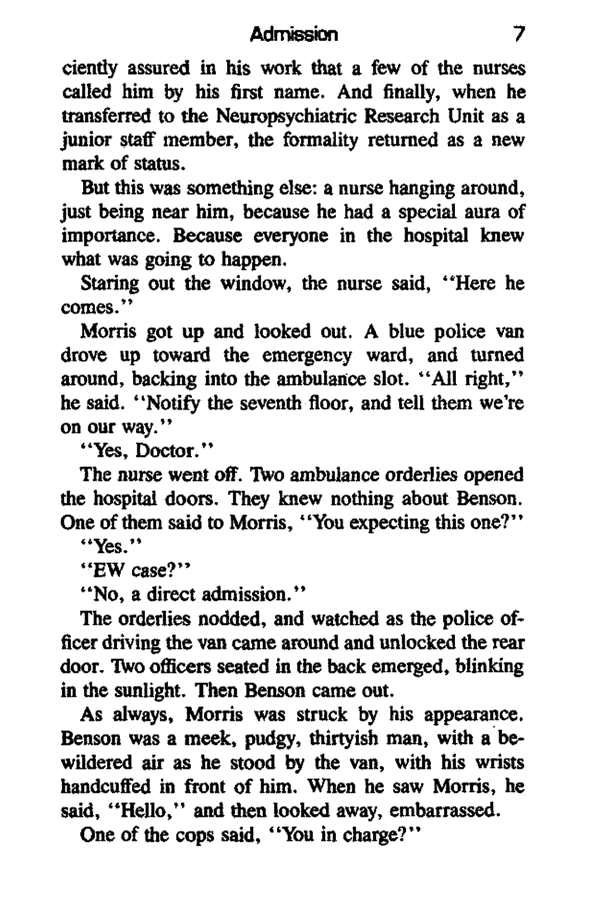 Admission 7

ciently assured in his work that a few of the nurses called him by his first name. And finally, when he transferred to the Neuropsychiatric Research Unit as a junior staff member, the formality returned as a new mark of status.

But this was something else: a nurse hanging around, just being near him, because he had a special aura of importance. Because everyone in the hospital knew what was going to happen.

Staring out the window, the nurse said, "Here he comes."

Morris got up and looked out. A blue police van drove up toward the emergency ward, and turned around, backing into the ambulance slot. "All right," he said. "Notify the seventh floor, and tell them we're on our way."

"Yes, Doctor."

The nurse went off. Two ambulance orderlies opened the hospital doors. They knew nothing about Benson. One of them said to Morris, "You expecting this one?"

"Yes."

"EW case?"

"No, a direct admission."

The orderlies nodded, and watched as the police officer driving the van came around and unlocked the rear door. Two officers seated in the back emerged, blinking in the sunlight. Then Benson came out.

As always, Morris was struck by his appearance. Benson was a meek, pudgy, thirtyish man, with a bewildered air as he stood by the van, with his wrists handcuffed in front of him. When he saw Morris, he said, "Hello," and then looked away, embarrassed.

One of the cops said, "You in charge?"